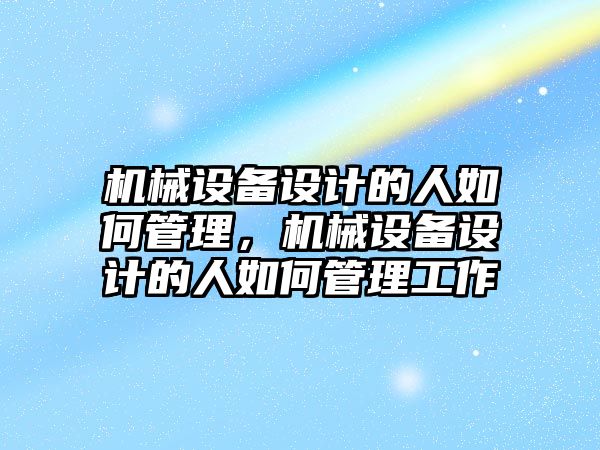 机械设备设计的人如何管理，机械设备设计的人如何管理工作